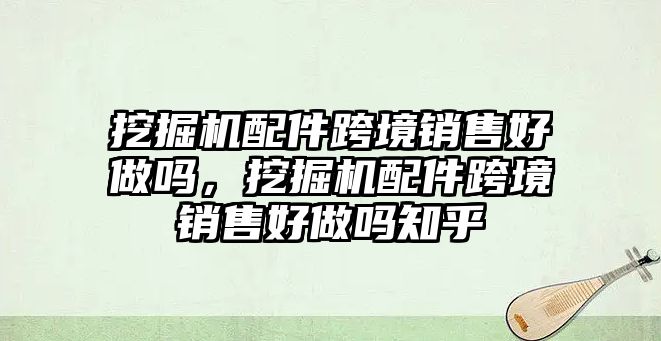 挖掘机配件跨境销售好做吗，挖掘机配件跨境销售好做吗知乎